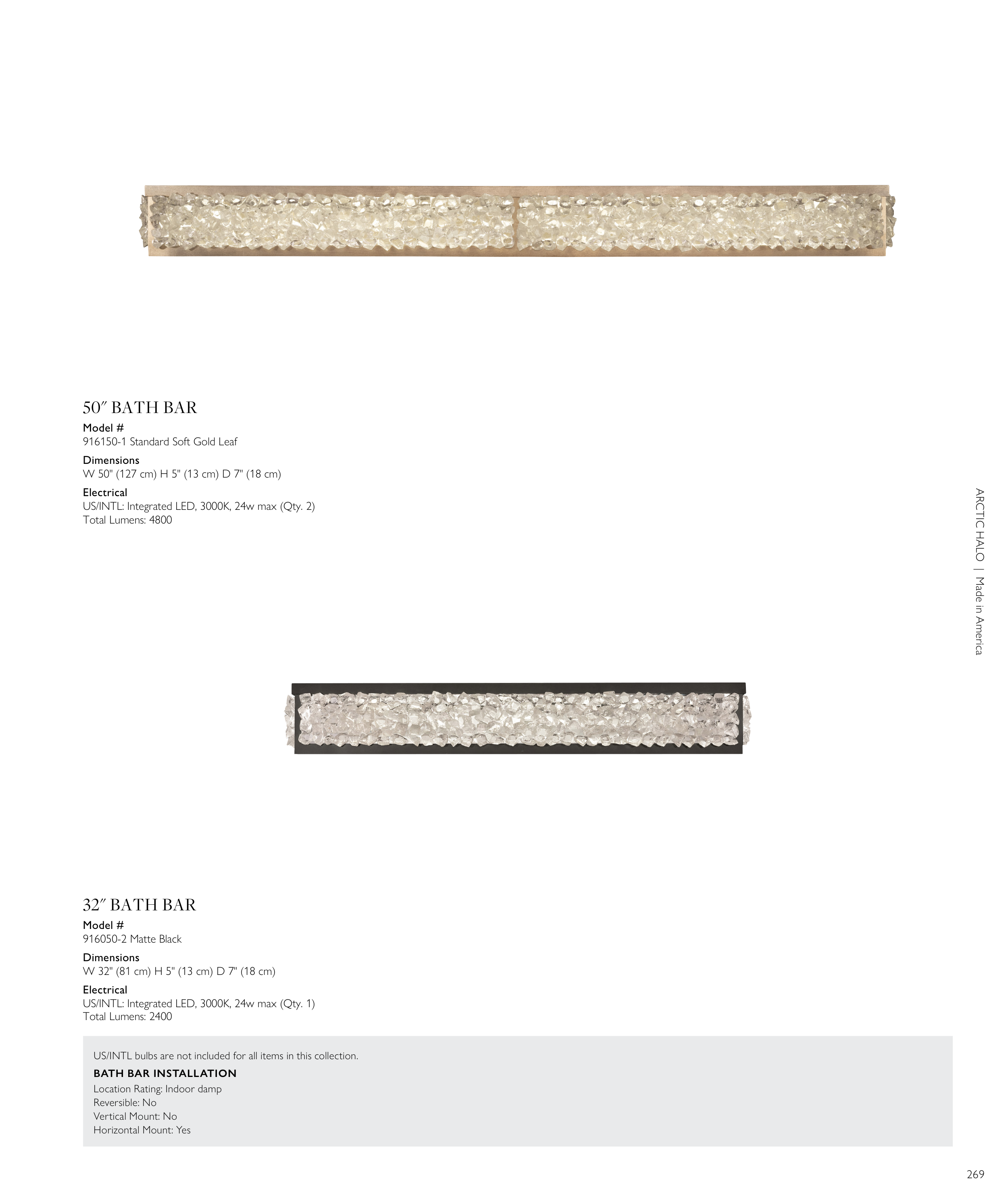 50″ BATH BAR

Model #
916150-1 Standard Soft Gold Leaf

Dimensions
W 50" (127 cm) H 5" (13 cm) D 7" (18 cm)

Electrical
US/INTL: Integrated LED, 3000K, 24w max (Qty. 2)
Total Lumens: 4800

ARCTIC HALO | Made in America

32″ BATH BAR

Model #
916050-2 Matte Black

Dimensions
W 32" (81 cm) H 5" (13 cm) D 7" (18 cm)

Electrical
US/INTL: Integrated LED, 3000K, 24w max (Qty. 1)
Total Lumens: 2400

US/INTL bulbs are not included for all items in this collection.

BATH BAR INSTALLATION
Location Rating: Indoor damp
Reversible: No
Vertical Mount: No
Horizontal Mount: Yes

269